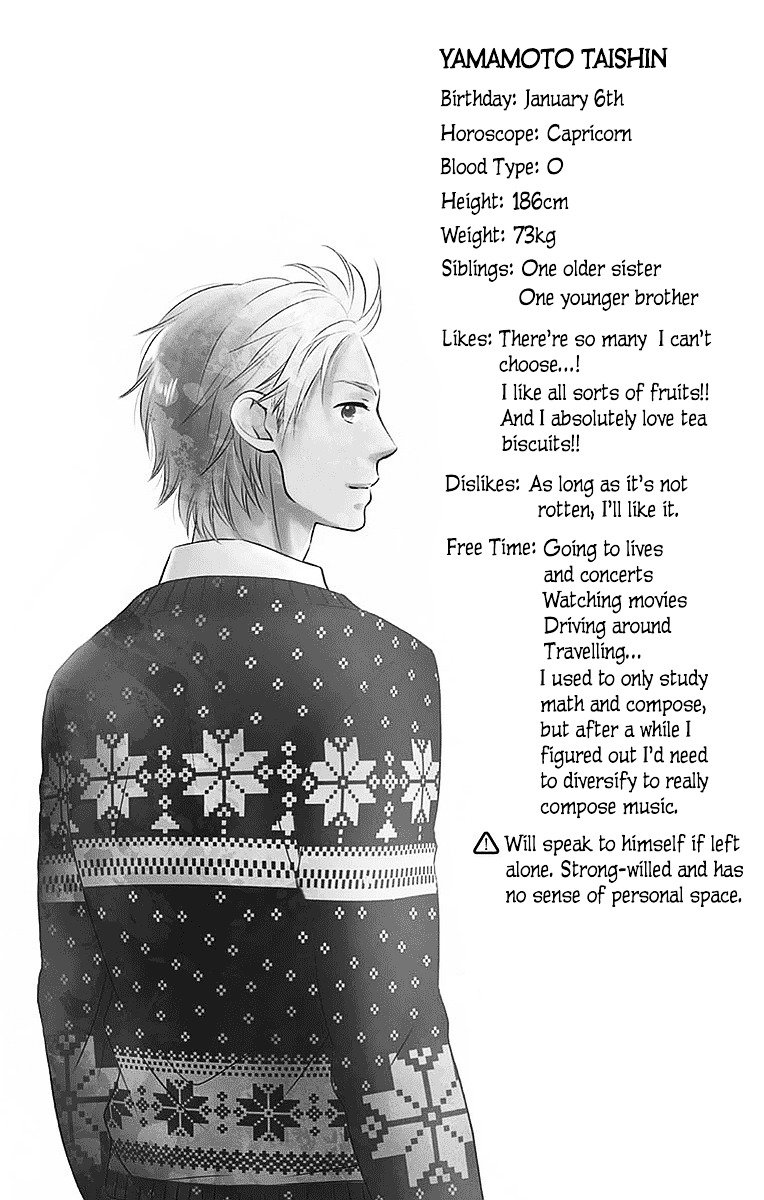 YAMAMOTO TAISHIN

Birthday: January 6th

Horoscope: Capricorn

Blood Type: O

Height: 186cm

Weight: 73kg

Siblings: One older sister
One younger brother

Likes: There're so many I can't choose...! I like all sorts of fruits!! And I absolutely love tea biscuits!!

Dislikes: As long as it's not rotten, I'll like it.

Free Time: Going to lives and concerts
Watching movies
Driving around
Travelling...
I used to only study math and compose, but after a while I figured out I'd need to diversify to really compose music.

⚠ Will speak to himself if left alone. Strong-willed and has no sense of personal space.